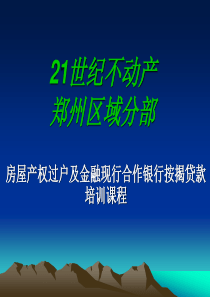 21世纪不动产
郑州区域分部

房屋产权过户及金融现行合作银行按揭贷款培训课程